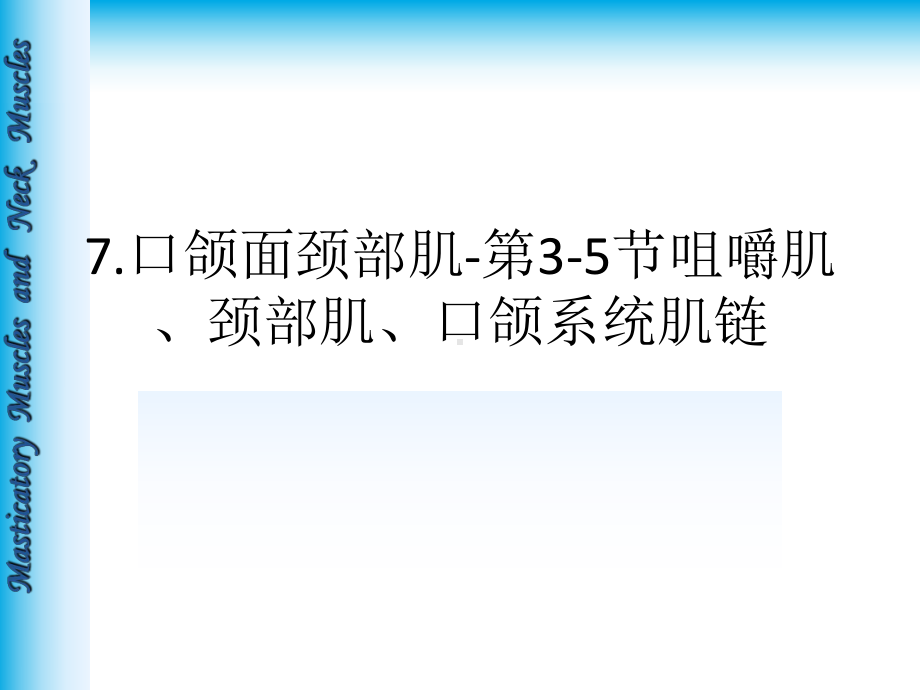 Masticatory Muscles and Neck Muscles

7.口颌面颈部肌-第3-5节咀嚼肌、颈部肌、口颌系统肌链